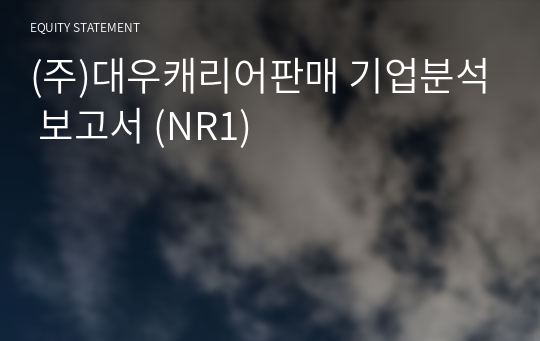 EQUITY STATEMENT

(주)대우캐리어판매 기업분석 보고서 (NR1)